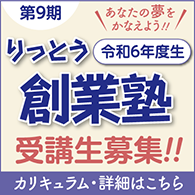 第9期

あなたの夢をかなえよう!!

りっとう

令和6年度生

創業塾

受講生募集!!

カリキュラム・詳細はこちら